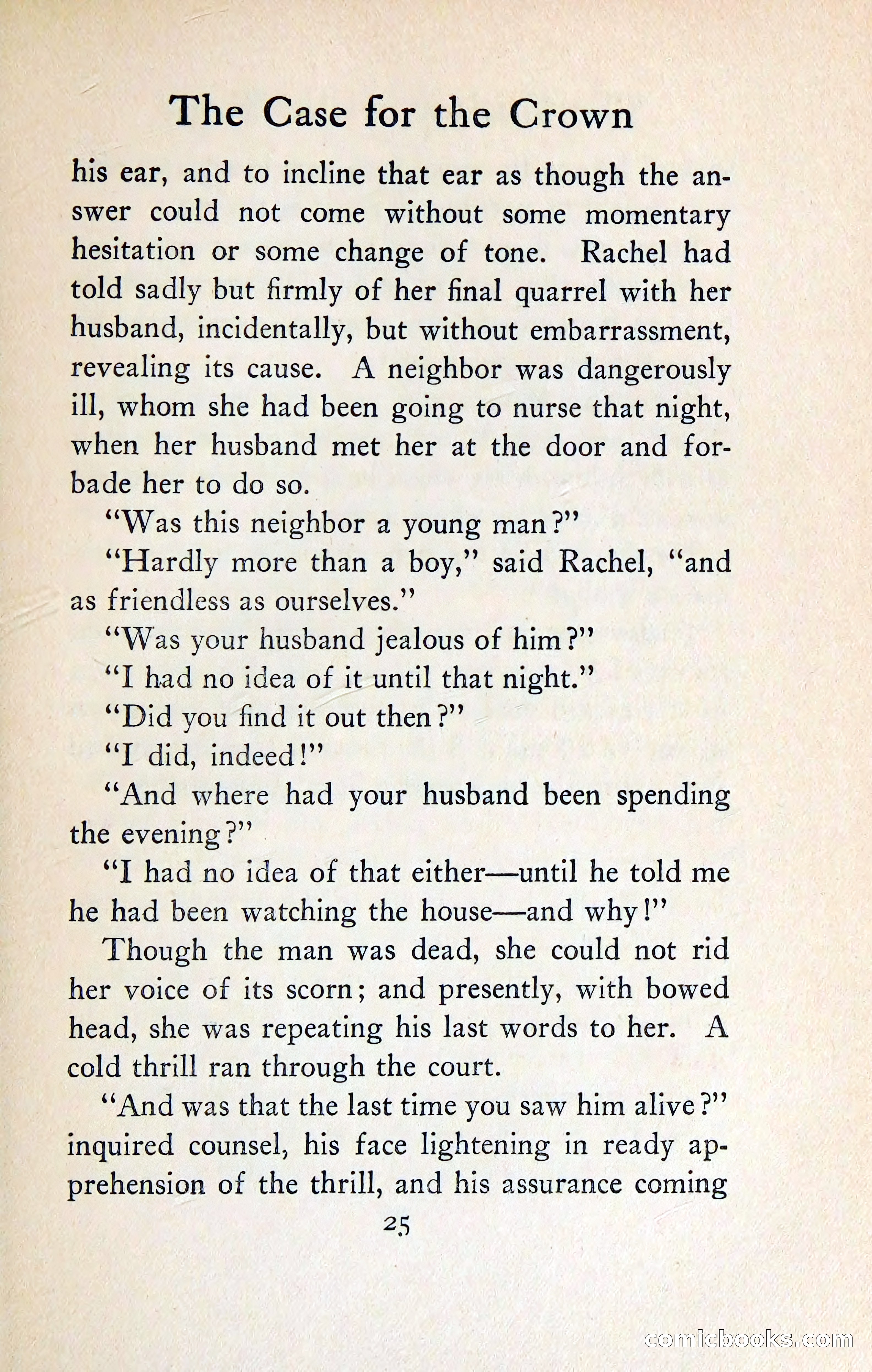 The Case for the Crown

his ear, and to incline that ear as though the answer could not come without some momentary hesitation or some change of tone. Rachel had told sadly but firmly of her final quarrel with her husband, incidentally, but without embarrassment, revealing its cause. A neighbor was dangerously ill, whom she had been going to nurse that night, when her husband met her at the door and forbade her to do so.

"Was this neighbor a young man?"

"Hardly more than a boy," said Rachel, "and as friendless as ourselves."

"Was your husband jealous of him?"

"I had no idea of it until that night."

"Did you find it out then?"

"I did, indeed!"

"And where had your husband been spending the evening?"

"I had no idea of that either—until he told me he had been watching the house—and why!"

Though the man was dead, she could not rid her voice of its scorn; and presently, with bowed head, she was repeating his last words to her. A cold thrill ran through the court.

"And was that the last time you saw him alive?" inquired counsel, his face lightening in ready apprehension of the thrill, and his assurance coming

25

comicbooks.com